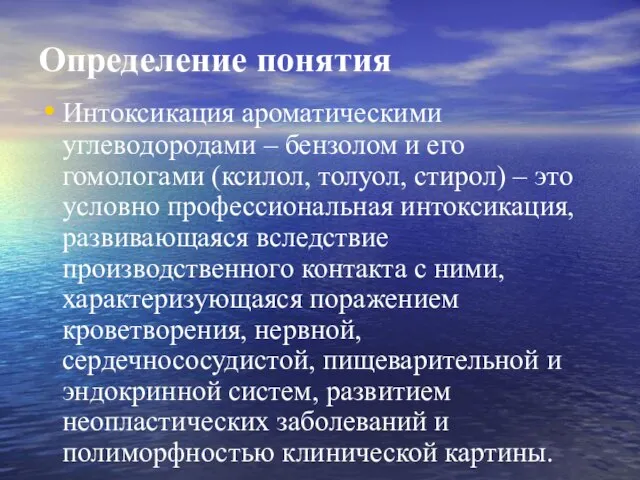 Определение понятия

• Интоксикация ароматическими углеводородами – бензолом и его гомологами (ксилол, толуол, стирол) – это условно профессиональная интоксикация, развивающаяся вследствие производственного контакта с ними, характеризующаяся поражением кроветворения, нервной, сердечнососудистой, пищеварительной и эндокринной систем, развитием неопластических заболеваний и полиморфностью клинической картины.